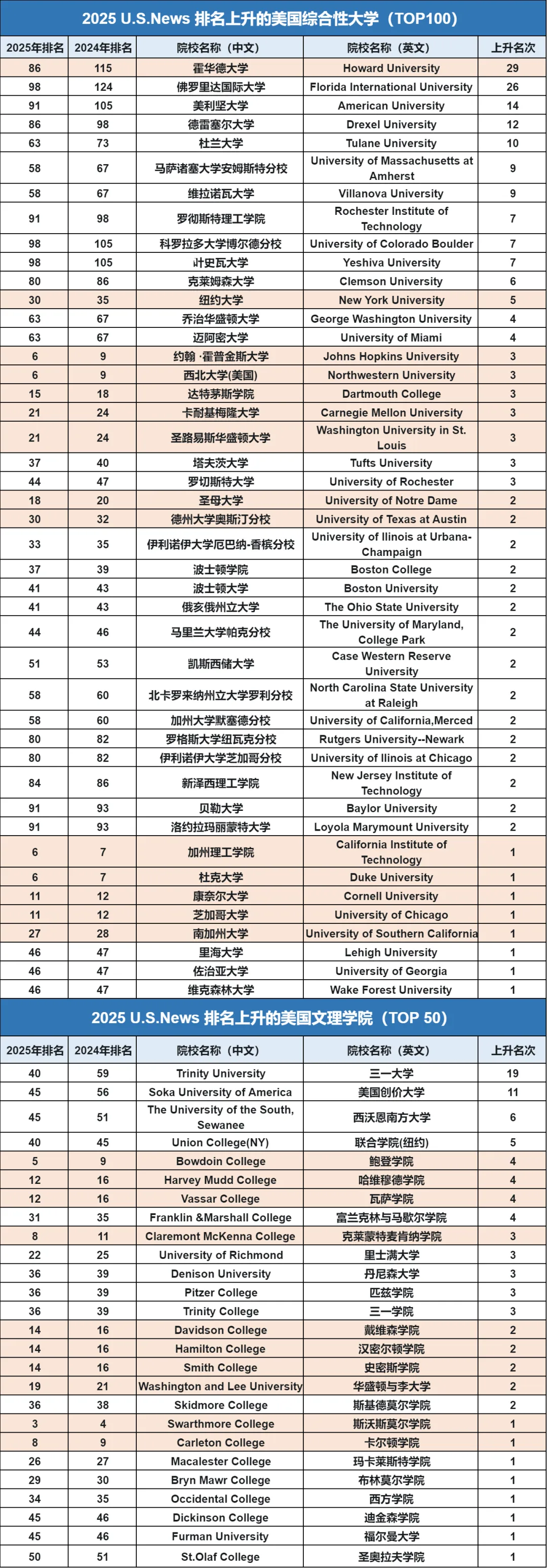 2025 U.S.News 排名上升的美国综合性大学（TOP100）

| 2025年排名 | 2024年排名 | 院校名称（中文） | 院校名称（英文） | 上升名次 |
|---|---|---|---|---|
| 86 | 115 | 霍华德大学 | Howard University | 29 |
| 98 | 124 | 佛罗里达国际大学 | Florida International University | 26 |
| 91 | 105 | 美利坚大学 | American University | 14 |
| 86 | 98 | 德雷塞尔大学 | Drexel University | 12 |
| 63 | 73 | 杜兰大学 | Tulane University | 10 |
| 58 | 67 | 马萨诸塞大学安姆斯特分校 | University of Massachusetts at Amherst | 9 |
| 58 | 67 | 维拉诺瓦大学 | Villanova University | 9 |
| 91 | 98 | 罗彻斯特理工学院 | Rochester Institute of Technology | 7 |
| 98 | 105 | 科罗拉多大学博尔德分校 | University of Colorado Boulder | 7 |
| 98 | 105 | 叶史瓦大学 | Yeshiva University | 7 |
| 80 | 86 | 克莱姆森大学 | Clemson University | 6 |
| 30 | 35 | 纽约大学 | New York University | 5 |
| 63 | 67 | 乔治华盛顿大学 | George Washington University | 4 |
| 63 | 67 | 迈阿密大学 | University of Miami | 4 |
| 6 | 9 | 约翰·霍普金斯大学 | Johns Hopkins University | 3 |
| 6 | 9 | 西北大学(美国) | Northwestern University | 3 |
| 15 | 18 | 达特茅斯学院 | Dartmouth College | 3 |
| 21 | 24 | 卡耐基梅隆大学 | Carnegie Mellon University | 3 |
| 21 | 24 | 圣路易斯华盛顿大学 | Washington University in St. Louis | 3 |
| 37 | 40 | 塔夫茨大学 | Tufts University | 3 |
| 44 | 47 | 罗切斯特大学 | University of Rochester | 3 |
| 18 | 20 | 圣母大学 | University of Notre Dame | 2 |
| 30 | 32 | 德州大学奥斯汀分校 | University of Texas at Austin | 2 |
| 33 | 35 | 伊利诺伊大学厄巴纳-香槟分校 | University of Ilinois at Urbana-Champaign | 2 |
| 37 | 39 | 波士顿学院 | Boston College | 2 |
| 41 | 43 | 波士顿大学 | Boston University | 2 |
| 41 | 43 | 俄亥俄州立大学 | The Ohio State University | 2 |
| 44 | 46 | 马里兰大学帕克分校 | The University of Maryland, College Park | 2 |
| 51 | 53 | 凯斯西储大学 | Case Western Reserve University | 2 |
| 58 | 60 | 北卡罗来纳州立大学罗利分校 | North Carolina State University at Raleigh | 2 |
| 58 | 60 | 加州大学默塞德分校 | University of California,Merced | 2 |
| 80 | 82 | 罗格斯大学纽瓦克分校 | Rutgers University--Newark | 2 |
| 80 | 82 | 伊利诺伊大学芝加哥分校 | University of Ilinois at Chicago | 2 |
| 84 | 86 | 新泽西理工学院 | New Jersey Institute of Technology | 2 |
| 91 | 93 | 贝勒大学 | Baylor University | 2 |
| 91 | 93 | 洛约拉玛丽蒙特大学 | Loyola Marymount University | 2 |
| 6 | 7 | 加州理工学院 | California Institute of Technology | 1 |
| 6 | 7 | 杜克大学 | Duke University | 1 |
| 11 | 12 | 康奈尔大学 | Cornell University | 1 |
| 11 | 12 | 芝加哥大学 | University of Chicago | 1 |
| 27 | 28 | 南加州大学 | University of Southern California | 1 |
| 46 | 47 | 里海大学 | Lehigh University | 1 |
| 46 | 47 | 佐治亚大学 | University of Georgia | 1 |
| 46 | 47 | 维克森林大学 | Wake Forest University | 1 |

2025 U.S.News 排名上升的美国文理学院（TOP 50）

| 2025年排名 | 2024年排名 | 院校名称（中文） | 院校名称（英文） | 上升名次 |
|---|---|---|---|---|
| 40 | 59 | Trinity University | 三一大学 | 19 |
| 45 | 56 | Soka University of America | 美国创价大学 | 11 |
| 45 | 51 | The University of the South, Sewanee | 西沃恩南方大学 | 6 |
| 40 | 45 | Union College(NY) | 联合学院(纽约) | 5 |
| 5 | 9 | Bowdoin College | 鲍登学院 | 4 |
| 12 | 16 | Harvey Mudd College | 哈维穆德学院 | 4 |
| 12 | 16 | Vassar College | 瓦萨学院 | 4 |
| 31 | 35 | Franklin &Marshall College | 富兰克林与马歇尔学院 | 4 |
| 8 | 11 | Claremont McKenna College | 克莱蒙特麦肯纳学院 | 3 |
| 22 | 25 | University of Richmond | 里士满大学 | 3 |
| 36 | 39 | Denison University | 丹尼森大学 | 3 |
| 36 | 39 | Pitzer College | 匹兹学院 | 3 |
| 36 | 39 | Trinity College | 三一学院 | 3 |
| 14 | 16 | Davidson College | 戴维森学院 | 2 |
| 14 | 16 | Hamilton College | 汉密尔顿学院 | 2 |
| 14 | 16 | Smith College | 史密斯学院 | 2 |
| 19 | 21 | Washington and Lee University | 华盛顿与李大学 | 2 |
| 36 | 38 | Skidmore College | 斯基德莫尔学院 | 2 |
| 3 | 4 | Swarthmore College | 斯沃斯莫尔学院 | 1 |
| 8 | 9 | Carleton College | 卡尔顿学院 | 1 |
| 26 | 27 | Macalester College | 玛卡莱斯特学院 | 1 |
| 29 | 30 | Bryn Mawr College | 布林莫尔学院 | 1 |
| 34 | 35 | Occidental College | 西方学院 | 1 |
| 45 | 46 | Dickinson College | 迪金森学院 | 1 |
| 45 | 46 | Furman University | 福尔曼大学 | 1 |
| 50 | 51 | St.Olaf College | 圣奥拉夫学院 | 1 |